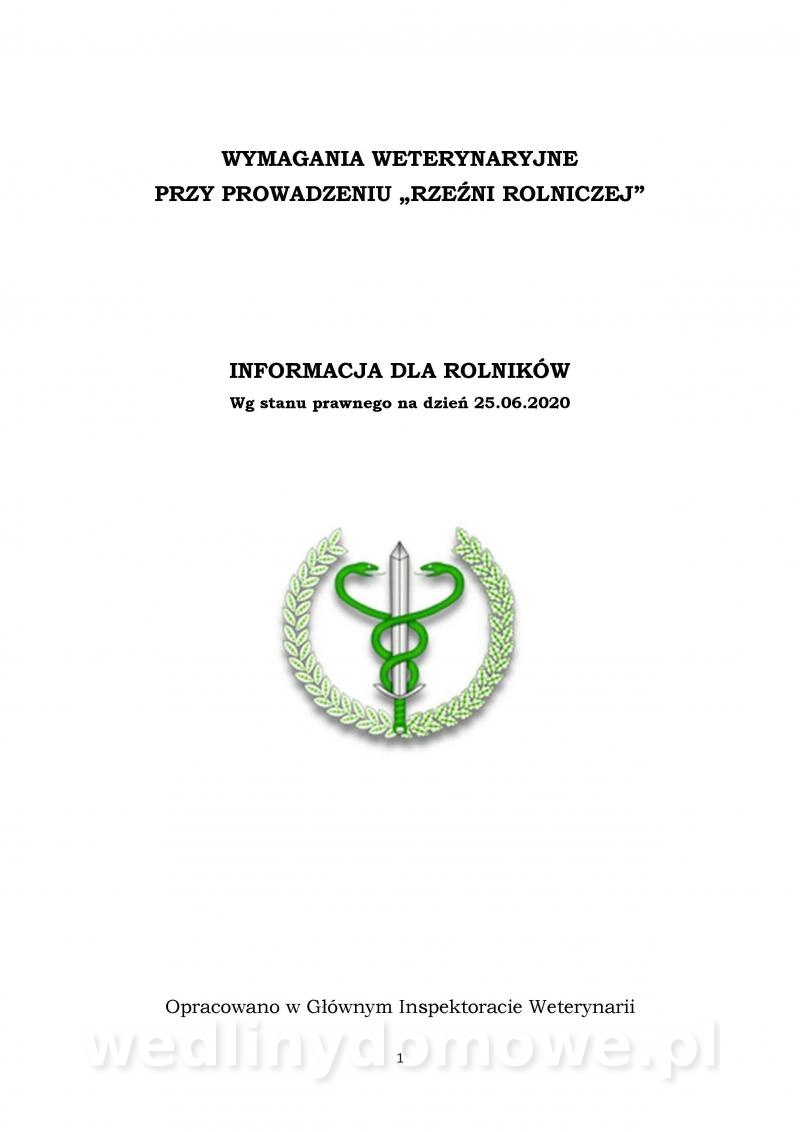 WYMAGANIA WETERYNARYJNE
PRZY PROWADZENIU „RZEŹNI ROLNICZEJ”

INFORMACJA DLA ROLNIKÓW
Wg stanu prawnego na dzień 25.06.2020

Opracowano w Głównym Inspektoracie Weterynarii

wedlinydomowe.pl

1